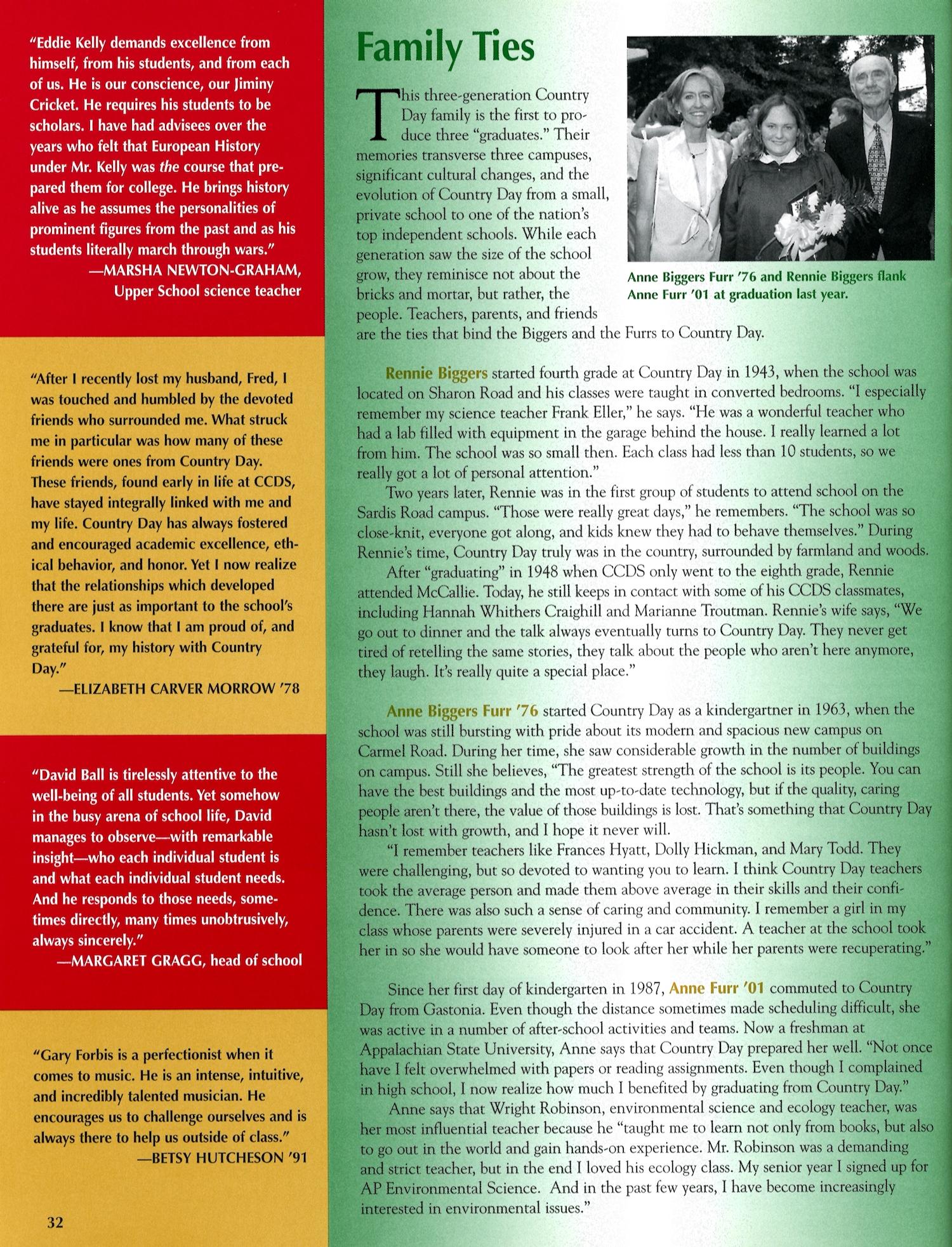 "Eddie Kelly demands excellence from himself, from his students, and from each of us. He is our conscience, our Jiminy Cricket. He requires his students to be scholars. I have had advisees over the years who felt that European History under Mr. Kelly was the course that prepared them for college. He brings history alive as he assumes the personalities of prominent figures from the past and as his students literally march through wars."
—MARSHA NEWTON-GRAHAM, Upper School science teacher

"After I recently lost my husband, Fred, I was touched and humbled by the devoted friends who surrounded me. What struck me in particular was how many of these friends were ones from Country Day. These friends, found early in life at CCDS, have stayed integrally linked with me and my life. Country Day has always fostered and encouraged academic excellence, ethical behavior, and honor. Yet I now realize that the relationships which developed there are just as important to the school's graduates. I know that I am proud of, and grateful for, my history with Country Day."
—ELIZABETH CARVER MORROW '78

"David Ball is tirelessly attentive to the well-being of all students. Yet somehow in the busy arena of school life, David manages to observe—with remarkable insight—who each individual student is and what each individual student needs. And he responds to those needs, sometimes directly, many times unobtrusively, always sincerely."
—MARGARET GRAGG, head of school

"Gary Forbis is a perfectionist when it comes to music. He is an intense, intuitive, and incredibly talented musician. He encourages us to challenge ourselves and is always there to help us outside of class."
—BETSY HUTCHESON '91

32

Family Ties

This three-generation Country Day family is the first to produce three "graduates." Their memories transverse three campuses, significant cultural changes, and the evolution of Country Day from a small, private school to one of the nation's top independent schools. While each generation saw the size of the school grow, they reminisce not about the bricks and mortar, but rather, the people. Teachers, parents, and friends are the ties that bind the Biggers and the Furrs to Country Day.

Anne Biggers Furr '76 and Rennie Biggers flank Anne Furr '01 at graduation last year.

Rennie Biggers started fourth grade at Country Day in 1943, when the school was located on Sharon Road and his classes were taught in converted bedrooms. "I especially remember my science teacher Frank Eller," he says. "He was a wonderful teacher who had a lab filled with equipment in the garage behind the house. I really learned a lot from him. The school was so small then. Each class had less than 10 students, so we really got a lot of personal attention."

Two years later, Rennie was in the first group of students to attend school on the Sardis Road campus. "Those were really great days," he remembers. "The school was so close-knit, everyone got along, and kids knew they had to behave themselves." During Rennie's time, Country Day truly was in the country, surrounded by farmland and woods.

After "graduating" in 1948 when CCDS only went to the eighth grade, Rennie attended McCallie. Today, he still keeps in contact with some of his CCDS classmates, including Hannah Whithers Craighill and Marianne Troutman. Rennie's wife says, "We go out to dinner and the talk always eventually turns to Country Day. They never get tired of retelling the same stories, they talk about the people who aren't here anymore, they laugh. It's really quite a special place."

Anne Biggers Furr '76 started Country Day as a kindergartner in 1963, when the school was still bursting with pride about its modern and spacious new campus on Carmel Road. During her time, she saw considerable growth in the number of buildings on campus. Still she believes, "The greatest strength of the school is its people. You can have the best buildings and the most up-to-date technology, but if the quality, caring people aren't there, the value of those buildings is lost. That's something that Country Day hasn't lost with growth, and I hope it never will.

"I remember teachers like Frances Hyatt, Dolly Hickman, and Mary Todd. They were challenging, but so devoted to wanting you to learn. I think Country Day teachers took the average person and made them above average in their skills and their confidence. There was also such a sense of caring and community. I remember a girl in my class whose parents were severely injured in a car accident. A teacher at the school took her in so she would have someone to look after her while her parents were recuperating."

Since her first day of kindergarten in 1987, Anne Furr '01 commuted to Country Day from Gastonia. Even though the distance sometimes made scheduling difficult, she was active in a number of after-school activities and teams. Now a freshman at Appalachian State University, Anne says that Country Day prepared her well. "Not once have I felt overwhelmed with papers or reading assignments. Even though I complained in high school, I now realize how much I benefited by graduating from Country Day."

Anne says that Wright Robinson, environmental science and ecology teacher, was her most influential teacher because he "taught me to learn not only from books, but also to go out in the world and gain hands-on experience. Mr. Robinson was a demanding and strict teacher, but in the end I loved his ecology class. My senior year I signed up for AP Environmental Science. And in the past few years, I have become increasingly interested in environmental issues."